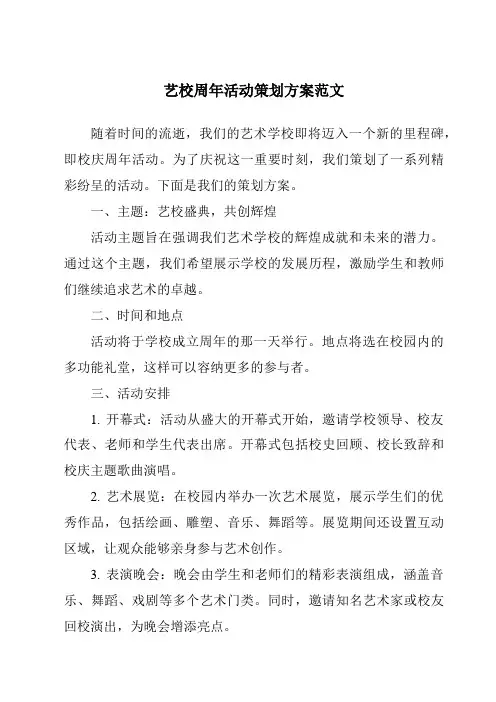 艺校周年活动策划方案范文

随着时间的流逝，我们的艺术学校即将迈入一个新的里程碑，即校庆周年活动。为了庆祝这一重要时刻，我们策划了一系列精彩纷呈的活动。下面是我们的策划方案。

一、主题：艺校盛典，共创辉煌

活动主题旨在强调我们艺术学校的辉煌成就和未来的潜力。通过这个主题，我们希望展示学校的发展历程，激励学生和教师们继续追求艺术的卓越。

二、时间和地点

活动将于学校成立周年的那一天举行。地点将选在校园内的多功能礼堂，这样可以容纳更多的参与者。

三、活动安排

1. 开幕式：活动从盛大的开幕式开始，邀请学校领导、校友代表、老师和学生代表出席。开幕式包括校史回顾、校长致辞和校庆主题歌曲演唱。

2. 艺术展览：在校园内举办一次艺术展览，展示学生们的优秀作品，包括绘画、雕塑、音乐、舞蹈等。展览期间还设置互动区域，让观众能够亲身参与艺术创作。

3. 表演晚会：晚会由学生和老师们的精彩表演组成，涵盖音乐、舞蹈、戏剧等多个艺术门类。同时，邀请知名艺术家或校友回校演出，为晚会增添亮点。